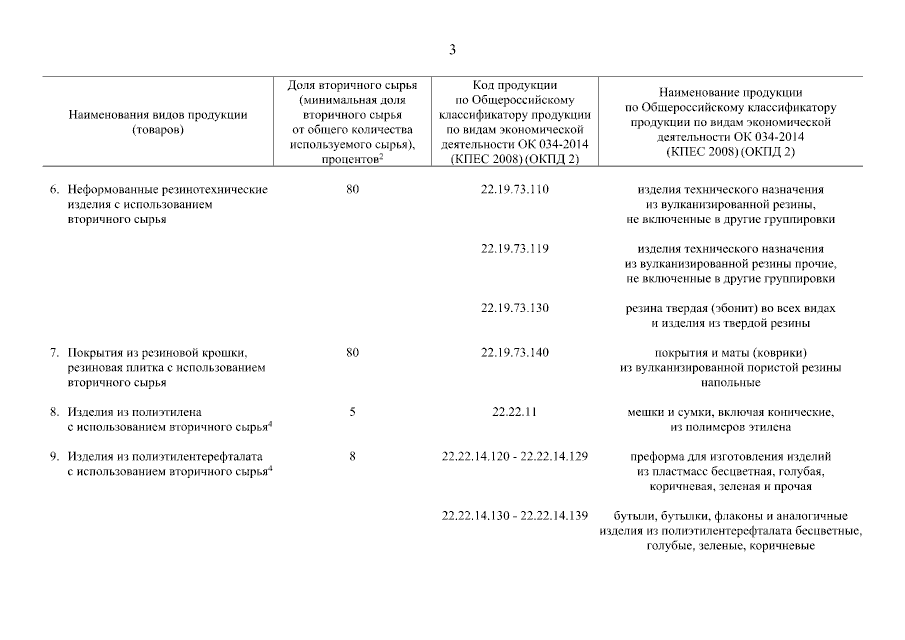 3

| Наименования видов продукции (товаров) | Доля вторичного сырья (минимальная доля вторичного сырья от общего количества используемого сырья), процентов$^2$ | Код продукции по Общероссийскому классификатору продукции по видам экономической деятельности ОК 034-2014 (КПЕС 2008) (ОКПД 2) | Наименование продукции по Общероссийскому классификатору продукции по видам экономической деятельности ОК 034-2014 (КПЕС 2008) (ОКПД 2) |
|---|---|---|---|
| 6. Неформованные резинотехнические изделия с использованием вторичного сырья | 80 | 22.19.73.110 | изделия технического назначения из вулканизированной резины, не включенные в другие группировки |
| | | 22.19.73.119 | изделия технического назначения из вулканизированной резины прочие, не включенные в другие группировки |
| | | 22.19.73.130 | резина твердая (эбонит) во всех видах и изделия из твердой резины |
| 7. Покрытия из резиновой крошки, резиновая плитка с использованием вторичного сырья | 80 | 22.19.73.140 | покрытия и маты (коврики) из вулканизированной пористой резины напольные |
| 8. Изделия из полиэтилена с использованием вторичного сырья$^4$ | 5 | 22.22.11 | мешки и сумки, включая конические, из полимеров этилена |
| 9. Изделия из полиэтилентерефталата с использованием вторичного сырья$^4$ | 8 | 22.22.14.120 - 22.22.14.129 | преформа для изготовления изделий из пластмасс бесцветная, голубая, коричневая, зеленая и прочая |
| | | 22.22.14.130 - 22.22.14.139 | бутыли, бутылки, флаконы и аналогичные изделия из полиэтилентерефталата бесцветные, голубые, зеленые, коричневые |